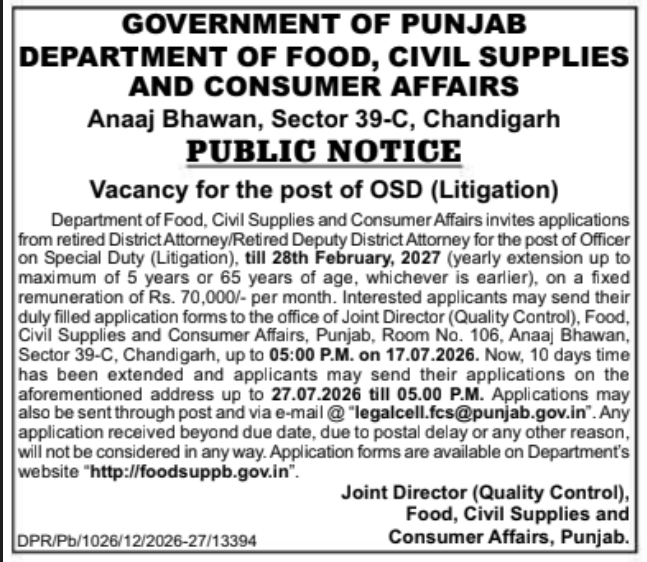 GOVERNMENT OF PUNJAB
DEPARTMENT OF FOOD, CIVIL SUPPLIES AND CONSUMER AFFAIRS
Anaaj Bhawan, Sector 39-C, Chandigarh

PUBLIC NOTICE

Vacancy for the post of OSD (Litigation)

Department of Food, Civil Supplies and Consumer Affairs invites applications from retired District Attorney/Retired Deputy District Attorney for the post of Officer on Special Duty (Litigation), till 28th February, 2027 (yearly extension up to maximum of 5 years or 65 years of age, whichever is earlier), on a fixed remuneration of Rs. 70,000/- per month. Interested applicants may send their duly filled application forms to the office of Joint Director (Quality Control), Food, Civil Supplies and Consumer Affairs, Punjab, Room No. 106, Anaaj Bhawan, Sector 39-C, Chandigarh, up to 05:00 P.M. on 17.07.2026. Now, 10 days time has been extended and applicants may send their applications on the aforementioned address up to 27.07.2026 till 05.00 P.M. Applications may also be sent through post and via e-mail @ "legalcell.fcs@punjab.gov.in". Any application received beyond due date, due to postal delay or any other reason, will not be considered in any way. Application forms are available on Department's website "http://foodsuppb.gov.in".

Joint Director (Quality Control),
Food, Civil Supplies and
Consumer Affairs, Punjab.

DPR/Pb/1026/12/2026-27/13394